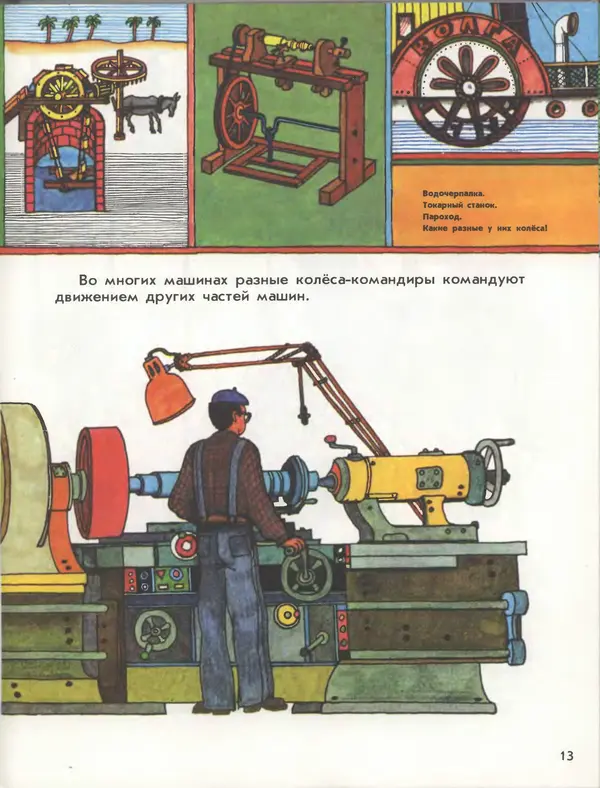 ВОЛГА

Водочерпалка.
Токарный станок.
Пароход.
Какие разные у них колёса!

Во многих машинах разные колёса-командиры командуют движением других частей машин.

13